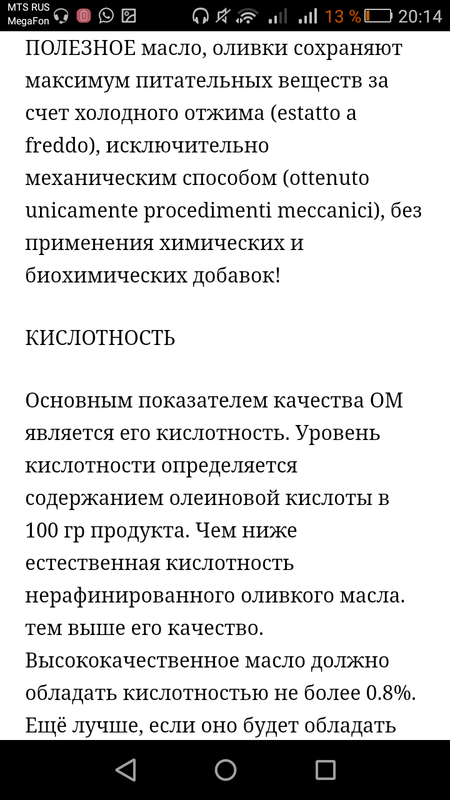 MTS RUS
MegaFon
13 %
20:14

ПОЛЕЗНОЕ масло, оливки сохраняют максимум питательных веществ за счет холодного отжима (estatto a freddo), исключительно механическим способом (ottenuto unicamente procedimenti meccanici), без применения химических и биохимических добавок!

КИСЛОТНОСТЬ

Основным показателем качества ОМ является его кислотность. Уровень кислотности определяется содержанием олеиновой кислоты в 100 гр продукта. Чем ниже естественная кислотность нерафинированного оливкого масла. тем выше его качество. Высококачественное масло должно обладать кислотностью не более 0.8%. Ещё лучше, если оно будет обладать